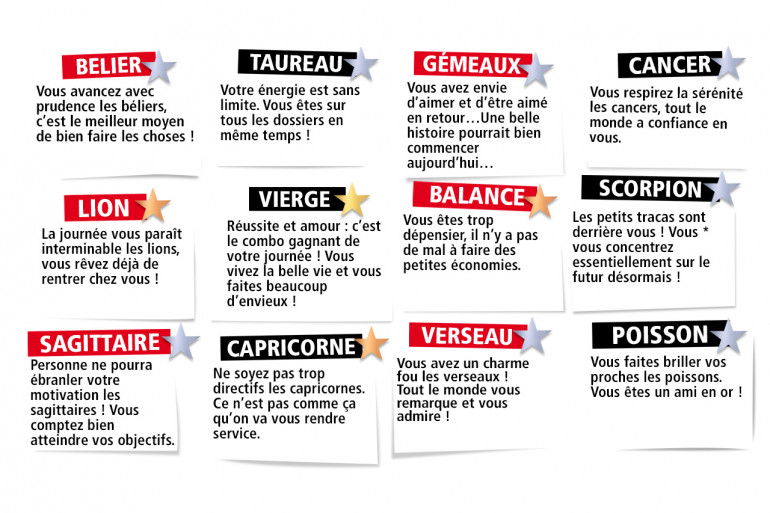 BELIER
Vous avancez avec prudence les béliers, c'est le meilleur moyen de bien faire les choses !

TAUREAU
Votre énergie est sans limite. Vous êtes sur tous les dossiers en même temps !

GÉMEAUX
Vous avez envie d'aimer et d'être aimé en retour…Une belle histoire pourrait bien commencer aujourd'hui…

CANCER
Vous respirez la sérénité les cancers, tout le monde a confiance en vous.

LION
La journée vous paraît interminable les lions, vous rêvez déjà de rentrer chez vous !

VIERGE
Réussite et amour : c'est le combo gagnant de votre journée ! Vous vivez la belle vie et vous faites beaucoup d'envieux !

BALANCE
Vous êtes trop dépensier, il n'y a pas de mal à faire des petites économies.

SCORPION
Les petits tracas sont derrière vous ! Vous * vous concentrez essentiellement sur le futur désormais !

SAGITTAIRE
Personne ne pourra ébranler votre motivation les sagittaires ! Vous comptez bien atteindre vos objectifs.

CAPRICORNE
Ne soyez pas trop directifs les capricornes. Ce n'est pas comme ça qu'on va vous rendre service.

VERSEAU
Vous avez un charme fou les verseaux ! Tout le monde vous remarque et vous admire !

POISSON
Vous faites briller vos proches les poissons. Vous êtes un ami en or !